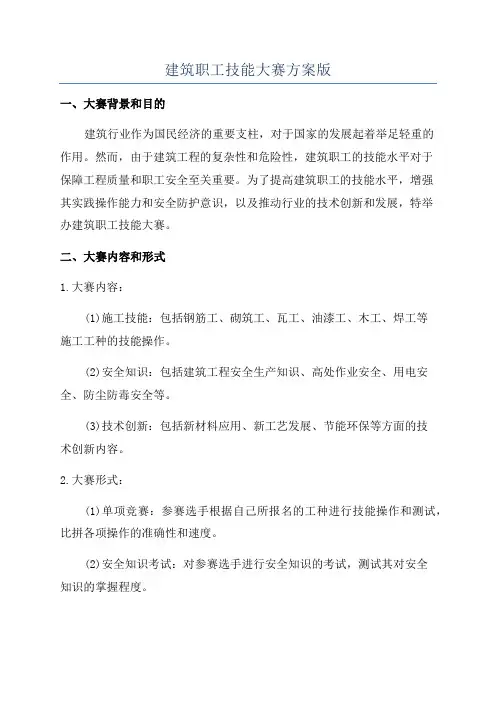 建筑职工技能大赛方案版

一、大赛背景和目的

建筑行业作为国民经济的重要支柱，对于国家的发展起着举足轻重的作用。然而，由于建筑工程的复杂性和危险性，建筑职工的技能水平对于保障工程质量和职工安全至关重要。为了提高建筑职工的技能水平，增强其实践操作能力和安全防护意识，以及推动行业的技术创新和发展，特举办建筑职工技能大赛。

二、大赛内容和形式

1.大赛内容：

(1)施工技能：包括钢筋工、砌筑工、瓦工、油漆工、木工、焊工等施工工种的技能操作。

(2)安全知识：包括建筑工程安全生产知识、高处作业安全、用电安全、防尘防毒安全等。

(3)技术创新：包括新材料应用、新工艺发展、节能环保等方面的技术创新内容。

2.大赛形式：

(1)单项竞赛：参赛选手根据自己所报名的工种进行技能操作和测试，比拼各项操作的准确性和速度。

(2)安全知识考试：对参赛选手进行安全知识的考试，测试其对安全知识的掌握程度。